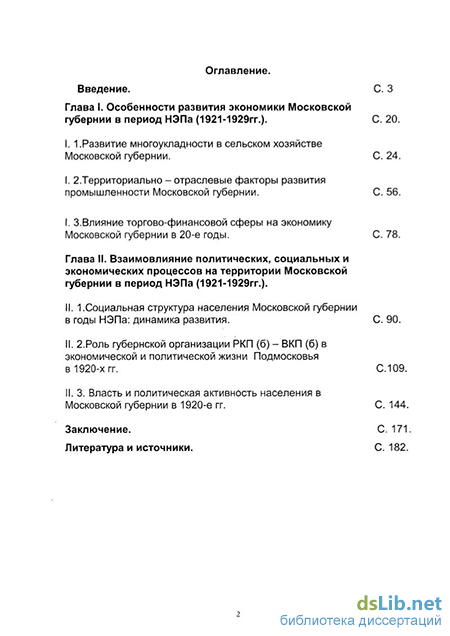 Оглавление.

Введение. С. 3

Глава I. Особенности развития экономики Московской губернии в период НЭПа (1921-1929гг.). С. 20.

I. 1.Развитие многоукладности в сельском хозяйстве Московской губернии. С. 24.

I. 2.Территориально – отраслевые факторы развития промышленности Московской губернии. С. 56.

I. 3.Влияние торгово-финансовой сферы на экономику Московской губернии в 20-е годы. С. 78.

Глава II. Взаимовлияние политических, социальных и экономических процессов на территории Московской губернии в период НЭПа (1921-1929гг.).

II. 1.Социальная структура населения Московской губернии в годы НЭПа: динамика развития. С. 90.

II. 2.Роль губернской организации РКП (б) – ВКП (б) в экономической и политической жизни Подмосковья в 1920-х гг. С.109.

II. 3. Власть и политическая активность населения в Московской губернии в 1920-е гг. С. 144.

Заключение. С. 171.

Литература и источники. С. 182.

2

dsLib.net
библиотека диссертаций